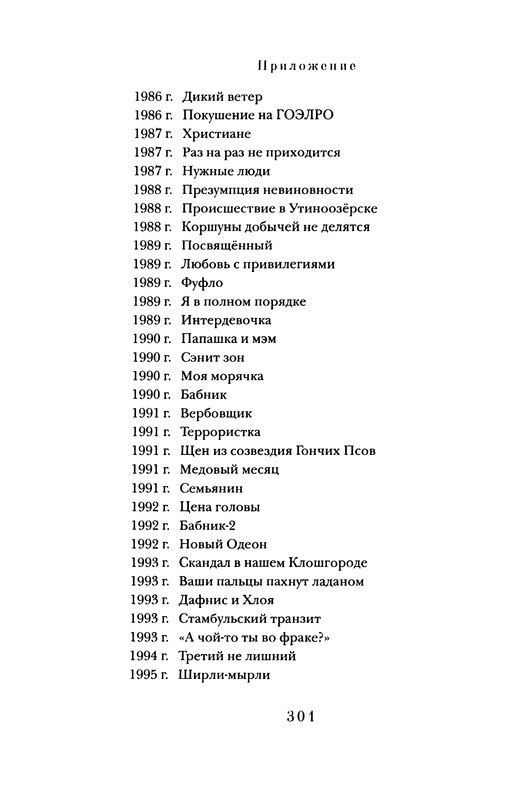 Приложение

1986 г. Дикий ветер
1986 г. Покушение на ГОЭЛРО
1987 г. Христиане
1987 г. Раз на раз не приходится
1987 г. Нужные люди
1988 г. Презумпция невиновности
1988 г. Происшествие в Утиноозёрске
1988 г. Коршуны добычей не делятся
1989 г. Посвящённый
1989 г. Любовь с привилегиями
1989 г. Фуфло
1989 г. Я в полном порядке
1989 г. Интердевочка
1990 г. Папашка и мэм
1990 г. Сэнит зон
1990 г. Моя морячка
1990 г. Бабник
1991 г. Вербовщик
1991 г. Террористка
1991 г. Щен из созвездия Гончих Псов
1991 г. Медовый месяц
1991 г. Семьянин
1992 г. Цена головы
1992 г. Бабник-2
1992 г. Новый Одеон
1993 г. Скандал в нашем Клошгороде
1993 г. Ваши пальцы пахнут ладаном
1993 г. Дафнис и Хлоя
1993 г. Стамбульский транзит
1993 г. «А чой-то ты во фраке?»
1994 г. Третий не лишний
1995 г. Ширли-мырли

301